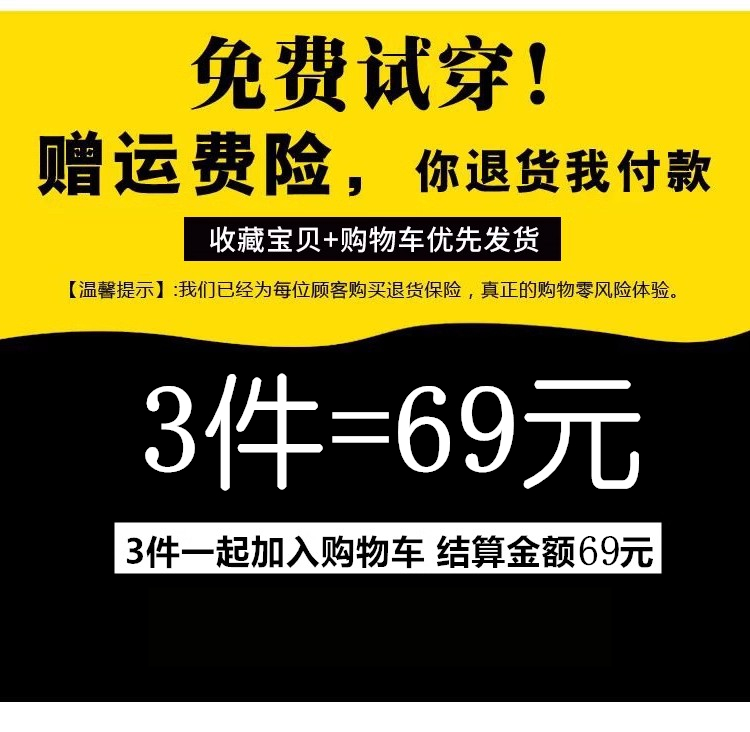 免费试穿！

赠运费险， 你退货我付款

收藏宝贝+购物车优先发货

【温馨提示】:我们已经为每位顾客购买退货保险，真正的购物零风险体验。

3件=69元

3件一起加入购物车 结算金额69元